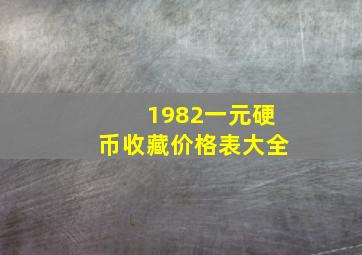 1982一元硬币收藏价格表大全